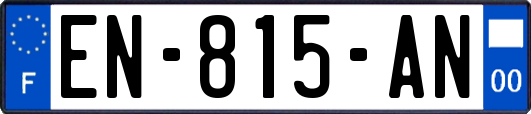 F
EN-815-AN
00